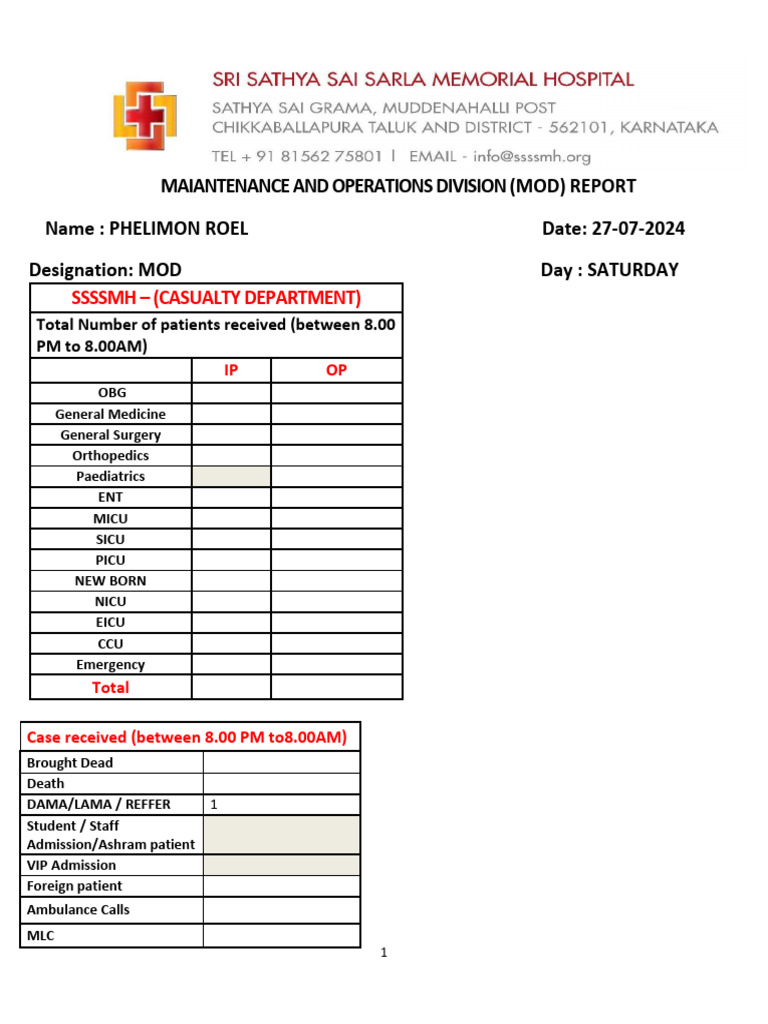 SRI SATHYA SAI SARLA MEMORIAL HOSPITAL
SATHYA SAI GRAMA, MUDDENAHALLI POST
CHIKKABALLAPURA TALUK AND DISTRICT - 562101, KARNATAKA
TEL + 91 81562 75801 | EMAIL - info@ssssmh.org

MAIANTENANCE AND OPERATIONS DIVISION (MOD) REPORT

Name : PHELIMON ROEL

Date: 27-07-2024

Designation: MOD

Day : SATURDAY

| SSSSMH – (CASUALTY DEPARTMENT) | | |
|---|---|---|
| Total Number of patients received (between 8.00 PM to 8.00AM) | | |
| | IP | OP |
| OBG | | |
| General Medicine | | |
| General Surgery | | |
| Orthopedics | | |
| Paediatrics | | |
| ENT | | |
| MICU | | |
| SICU | | |
| PICU | | |
| NEW BORN | | |
| NICU | | |
| EICU | | |
| CCU | | |
| Emergency | | |
| Total | | |

| Case received (between 8.00 PM to8.00AM) | |
|---|---|
| Brought Dead | |
| Death | |
| DAMA/LAMA / REFFER | 1 |
| Student / Staff Admission/Ashram patient | |
| VIP Admission | |
| Foreign patient | |
| Ambulance Calls | |
| MLC | |

1